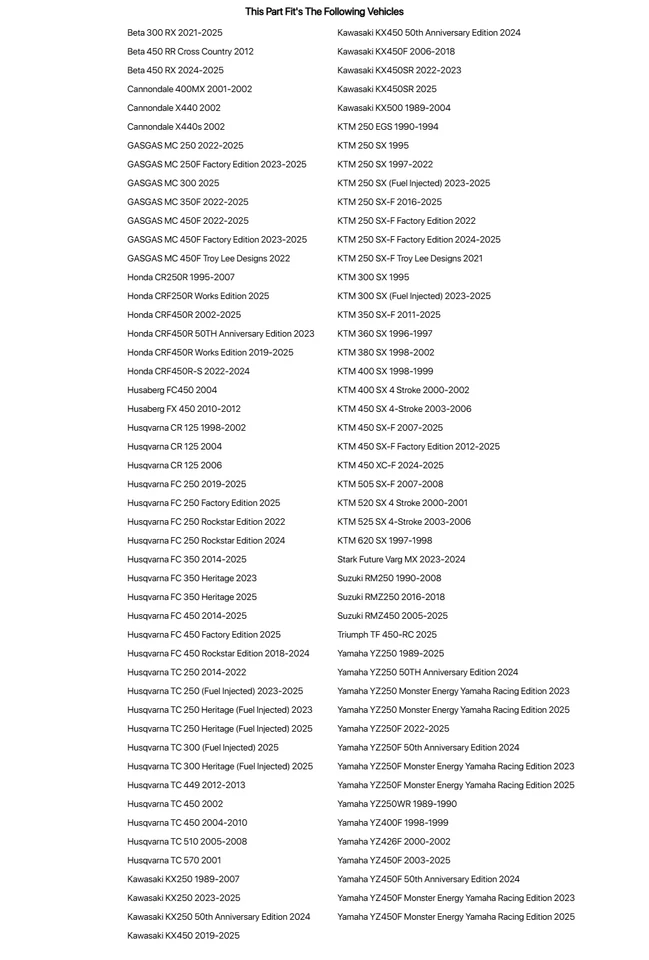 This Part Fit's The Following Vehicles

Beta 300 RX 2021-2025
Beta 450 RR Cross Country 2012
Beta 450 RX 2024-2025
Cannondale 400MX 2001-2002
Cannondale X440 2002
Cannondale X440s 2002
GASGAS MC 250 2022-2025
GASGAS MC 250F Factory Edition 2023-2025
GASGAS MC 300 2025
GASGAS MC 350F 2022-2025
GASGAS MC 450F 2022-2025
GASGAS MC 450F Factory Edition 2023-2025
GASGAS MC 450F Troy Lee Designs 2022
Honda CR250R 1995-2007
Honda CRF250R Works Edition 2025
Honda CRF450R 2002-2025
Honda CRF450R 50TH Anniversary Edition 2023
Honda CRF450R Works Edition 2019-2025
Honda CRF450R-S 2022-2024
Husaberg FC450 2004
Husaberg FX 450 2010-2012
Husqvarna CR 125 1998-2002
Husqvarna CR 125 2004
Husqvarna CR 125 2006
Husqvarna FC 250 2019-2025
Husqvarna FC 250 Factory Edition 2025
Husqvarna FC 250 Rockstar Edition 2022
Husqvarna FC 250 Rockstar Edition 2024
Husqvarna FC 350 2014-2025
Husqvarna FC 350 Heritage 2023
Husqvarna FC 350 Heritage 2025
Husqvarna FC 450 2014-2025
Husqvarna FC 450 Factory Edition 2025
Husqvarna FC 450 Rockstar Edition 2018-2024
Husqvarna TC 250 2014-2022
Husqvarna TC 250 (Fuel Injected) 2023-2025
Husqvarna TC 250 Heritage (Fuel Injected) 2023
Husqvarna TC 250 Heritage (Fuel Injected) 2025
Husqvarna TC 300 (Fuel Injected) 2025
Husqvarna TC 300 Heritage (Fuel Injected) 2025
Husqvarna TC 449 2012-2013
Husqvarna TC 450 2002
Husqvarna TC 450 2004-2010
Husqvarna TC 510 2005-2008
Husqvarna TC 570 2001
Kawasaki KX250 1989-2007
Kawasaki KX250 2023-2025
Kawasaki KX250 50th Anniversary Edition 2024
Kawasaki KX450 2019-2025

Kawasaki KX450 50th Anniversary Edition 2024
Kawasaki KX450F 2006-2018
Kawasaki KX450SR 2022-2023
Kawasaki KX450SR 2025
Kawasaki KX500 1989-2004
KTM 250 EGS 1990-1994
KTM 250 SX 1995
KTM 250 SX 1997-2022
KTM 250 SX (Fuel Injected) 2023-2025
KTM 250 SX-F 2016-2025
KTM 250 SX-F Factory Edition 2022
KTM 250 SX-F Factory Edition 2024-2025
KTM 250 SX-F Troy Lee Designs 2021
KTM 300 SX 1995
KTM 300 SX (Fuel Injected) 2023-2025
KTM 350 SX-F 2011-2025
KTM 360 SX 1996-1997
KTM 380 SX 1998-2002
KTM 400 SX 1998-1999
KTM 400 SX 4 Stroke 2000-2002
KTM 450 SX 4-Stroke 2003-2006
KTM 450 SX-F 2007-2025
KTM 450 SX-F Factory Edition 2012-2025
KTM 450 XC-F 2024-2025
KTM 505 SX-F 2007-2008
KTM 520 SX 4 Stroke 2000-2001
KTM 525 SX 4-Stroke 2003-2006
KTM 620 SX 1997-1998
Stark Future Varg MX 2023-2024
Suzuki RM250 1990-2008
Suzuki RMZ250 2016-2018
Suzuki RMZ450 2005-2025
Triumph TF 450-RC 2025
Yamaha YZ250 1989-2025
Yamaha YZ250 50TH Anniversary Edition 2024
Yamaha YZ250 Monster Energy Yamaha Racing Edition 2023
Yamaha YZ250 Monster Energy Yamaha Racing Edition 2025
Yamaha YZ250F 2022-2025
Yamaha YZ250F 50th Anniversary Edition 2024
Yamaha YZ250F Monster Energy Yamaha Racing Edition 2023
Yamaha YZ250F Monster Energy Yamaha Racing Edition 2025
Yamaha YZ250WR 1989-1990
Yamaha YZ400F 1998-1999
Yamaha YZ426F 2000-2002
Yamaha YZ450F 2003-2025
Yamaha YZ450F 50th Anniversary Edition 2024
Yamaha YZ450F Monster Energy Yamaha Racing Edition 2023
Yamaha YZ450F Monster Energy Yamaha Racing Edition 2025